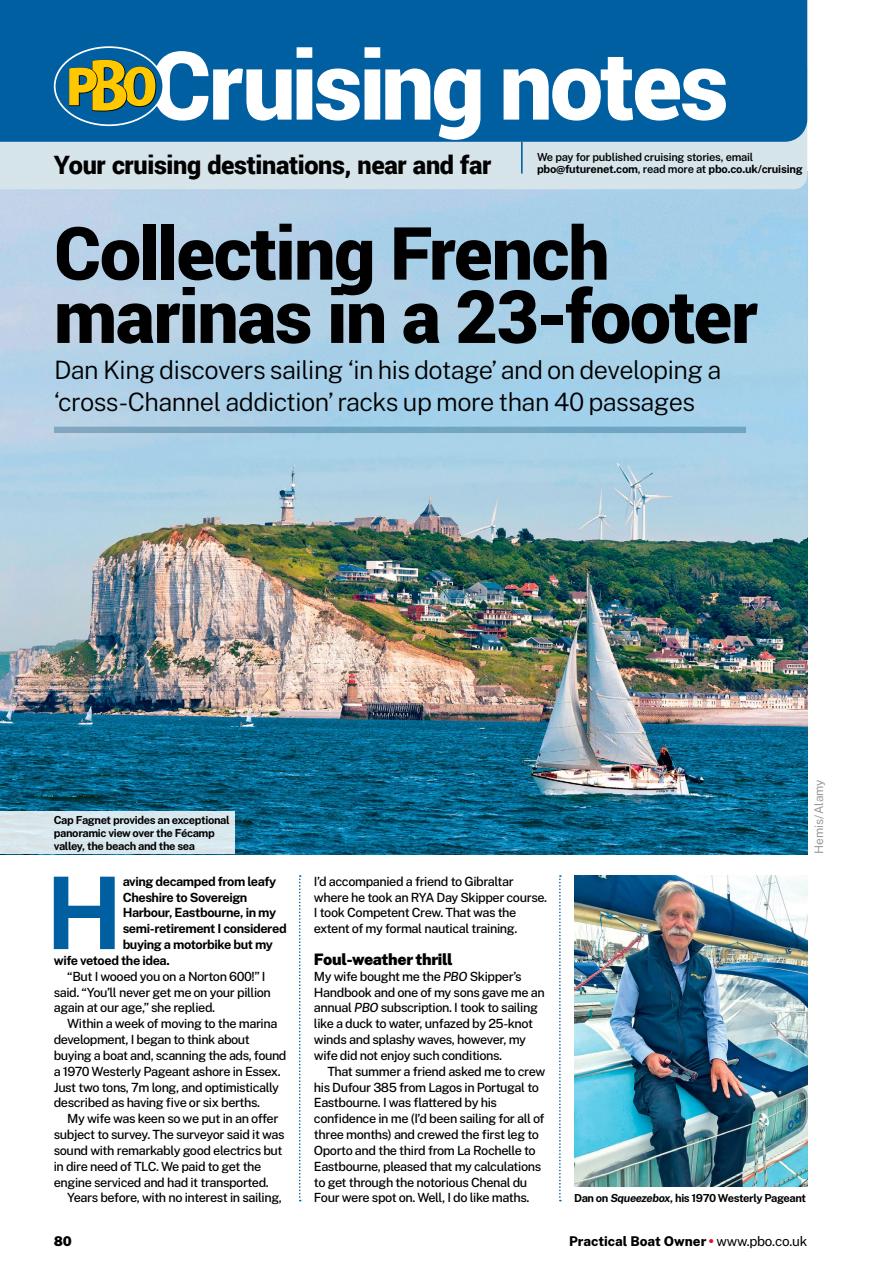 PBO Cruising notes

Your cruising destinations, near and far

We pay for published cruising stories, email pbo@futurenet.com, read more at pbo.co.uk/cruising

Collecting French marinas in a 23-footer

Dan King discovers sailing 'in his dotage' and on developing a 'cross-Channel addiction' racks up more than 40 passages

Cap Fagnet provides an exceptional panoramic view over the Fécamp valley, the beach and the sea

Hemis/Alamy

Having decamped from leafy Cheshire to Sovereign Harbour, Eastbourne, in my semi-retirement I considered buying a motorbike but my wife vetoed the idea.

"But I wooed you on a Norton 600!" I said. "You'll never get me on your pillion again at our age," she replied.

Within a week of moving to the marina development, I began to think about buying a boat and, scanning the ads, found a 1970 Westerly Pageant ashore in Essex. Just two tons, 7m long, and optimistically described as having five or six berths.

My wife was keen so we put in an offer subject to survey. The surveyor said it was sound with remarkably good electrics but in dire need of TLC. We paid to get the engine serviced and had it transported.

Years before, with no interest in sailing, I'd accompanied a friend to Gibraltar where he took an RYA Day Skipper course. I took Competent Crew. That was the extent of my formal nautical training.

Foul-weather thrill

My wife bought me the PBO Skipper's Handbook and one of my sons gave me an annual PBO subscription. I took to sailing like a duck to water, unfazed by 25-knot winds and splashy waves, however, my wife did not enjoy such conditions.

That summer a friend asked me to crew his Dufour 385 from Lagos in Portugal to Eastbourne. I was flattered by his confidence in me (I'd been sailing for all of three months) and crewed the first leg to Oporto and the third from La Rochelle to Eastbourne, pleased that my calculations to get through the notorious Chenal du Four were spot on. Well, I do like maths.

Dan on Squeezebox, his 1970 Westerly Pageant

80

Practical Boat Owner • www.pbo.co.uk